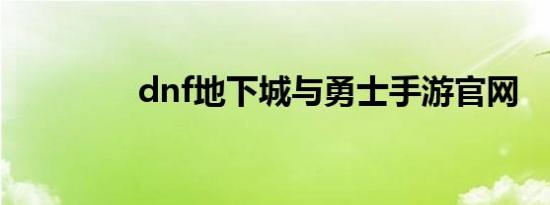 dnf地下城与勇士手游官网